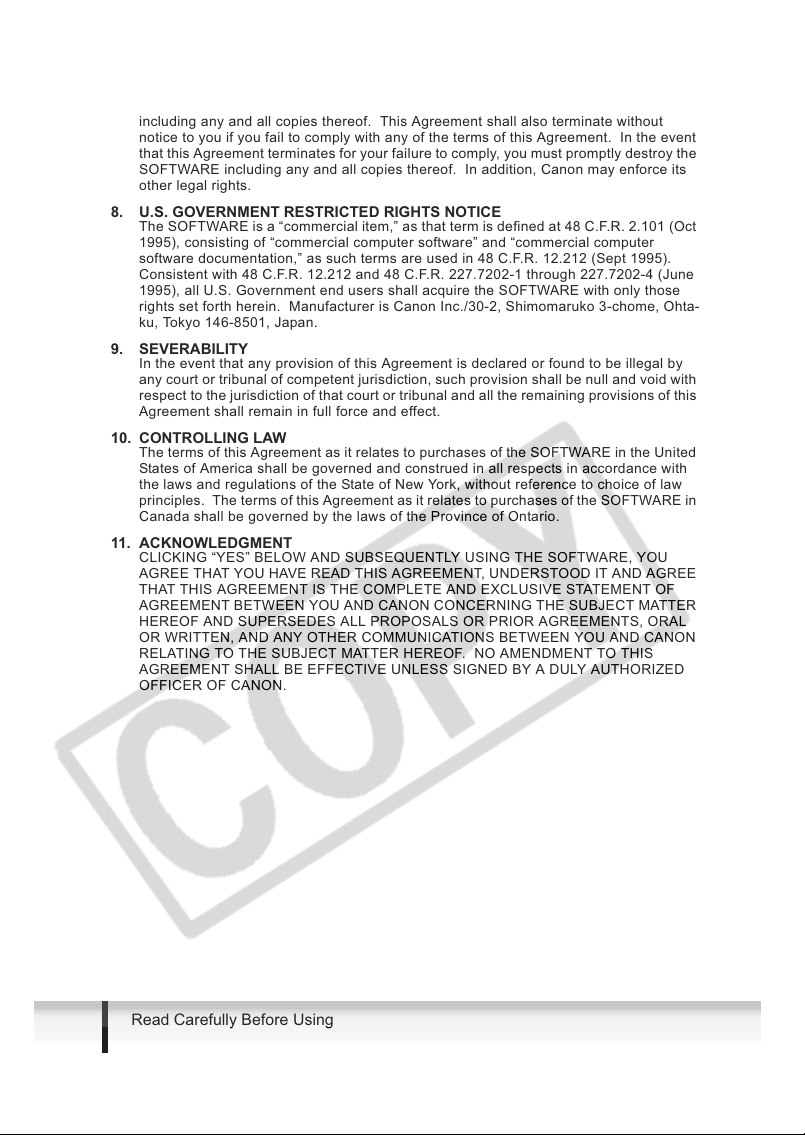 including any and all copies thereof. This Agreement shall also terminate without notice to you if you fail to comply with any of the terms of this Agreement. In the event that this Agreement terminates for your failure to comply, you must promptly destroy the SOFTWARE including any and all copies thereof. In addition, Canon may enforce its other legal rights.

8. U.S. GOVERNMENT RESTRICTED RIGHTS NOTICE
The SOFTWARE is a “commercial item,” as that term is defined at 48 C.F.R. 2.101 (Oct 1995), consisting of “commercial computer software” and “commercial computer software documentation,” as such terms are used in 48 C.F.R. 12.212 (Sept 1995). Consistent with 48 C.F.R. 12.212 and 48 C.F.R. 227.7202-1 through 227.7202-4 (June 1995), all U.S. Government end users shall acquire the SOFTWARE with only those rights set forth herein. Manufacturer is Canon Inc./30-2, Shimomaruko 3-chome, Ohta-ku, Tokyo 146-8501, Japan.

9. SEVERABILITY
In the event that any provision of this Agreement is declared or found to be illegal by any court or tribunal of competent jurisdiction, such provision shall be null and void with respect to the jurisdiction of that court or tribunal and all the remaining provisions of this Agreement shall remain in full force and effect.

10. CONTROLLING LAW
The terms of this Agreement as it relates to purchases of the SOFTWARE in the United States of America shall be governed and construed in all respects in accordance with the laws and regulations of the State of New York, without reference to choice of law principles. The terms of this Agreement as it relates to purchases of the SOFTWARE in Canada shall be governed by the laws of the Province of Ontario.

11. ACKNOWLEDGMENT
CLICKING “YES” BELOW AND SUBSEQUENTLY USING THE SOFTWARE, YOU AGREE THAT YOU HAVE READ THIS AGREEMENT, UNDERSTOOD IT AND AGREE THAT THIS AGREEMENT IS THE COMPLETE AND EXCLUSIVE STATEMENT OF AGREEMENT BETWEEN YOU AND CANON CONCERNING THE SUBJECT MATTER HEREOF AND SUPERSEDES ALL PROPOSALS OR PRIOR AGREEMENTS, ORAL OR WRITTEN, AND ANY OTHER COMMUNICATIONS BETWEEN YOU AND CANON RELATING TO THE SUBJECT MATTER HEREOF. NO AMENDMENT TO THIS AGREEMENT SHALL BE EFFECTIVE UNLESS SIGNED BY A DULY AUTHORIZED OFFICER OF CANON.

COPY

Read Carefully Before Using